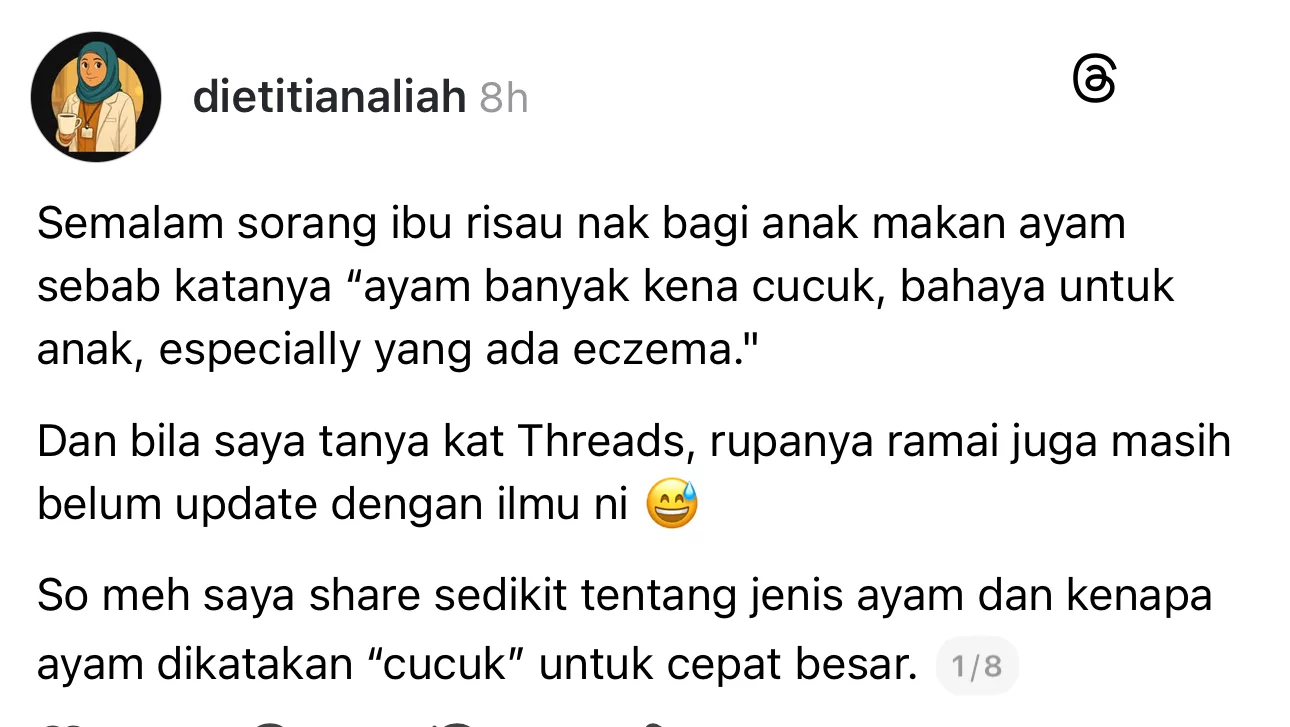 dietitianaliah 8h

Semalam sorang ibu risau nak bagi anak makan ayam sebab katanya “ayam banyak kena cucuk, bahaya untuk anak, especially yang ada eczema."

Dan bila saya tanya kat Threads, rupanya ramai juga masih belum update dengan ilmu ni 😅

So meh saya share sedikit tentang jenis ayam dan kenapa ayam dikatakan “cucuk” untuk cepat besar. 1/8